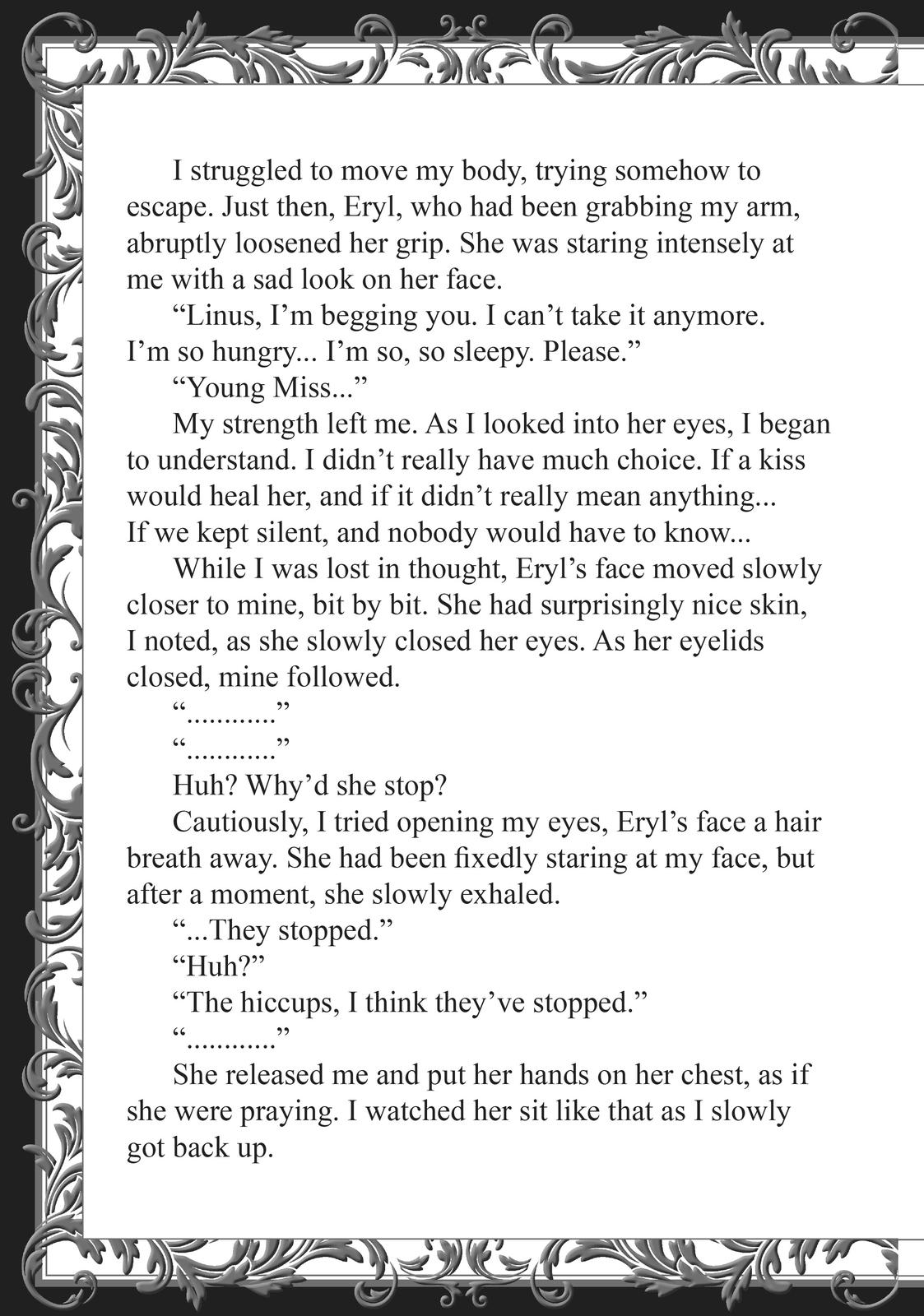 I struggled to move my body, trying somehow to escape. Just then, Eryl, who had been grabbing my arm, abruptly loosened her grip. She was staring intensely at me with a sad look on her face.

“Linus, I’m begging you. I can’t take it anymore. I’m so hungry... I’m so, so sleepy. Please.”

“Young Miss...”

My strength left me. As I looked into her eyes, I began to understand. I didn’t really have much choice. If a kiss would heal her, and if it didn’t really mean anything... If we kept silent, and nobody would have to know...

While I was lost in thought, Eryl’s face moved slowly closer to mine, bit by bit. She had surprisingly nice skin, I noted, as she slowly closed her eyes. As her eyelids closed, mine followed.

“............”

“............”

Huh? Why’d she stop?

Cautiously, I tried opening my eyes, Eryl’s face a hair breath away. She had been fixedly staring at my face, but after a moment, she slowly exhaled.

“...They stopped.”

“Huh?”

“The hiccups, I think they’ve stopped.”

“............”

She released me and put her hands on her chest, as if she were praying. I watched her sit like that as I slowly got back up.